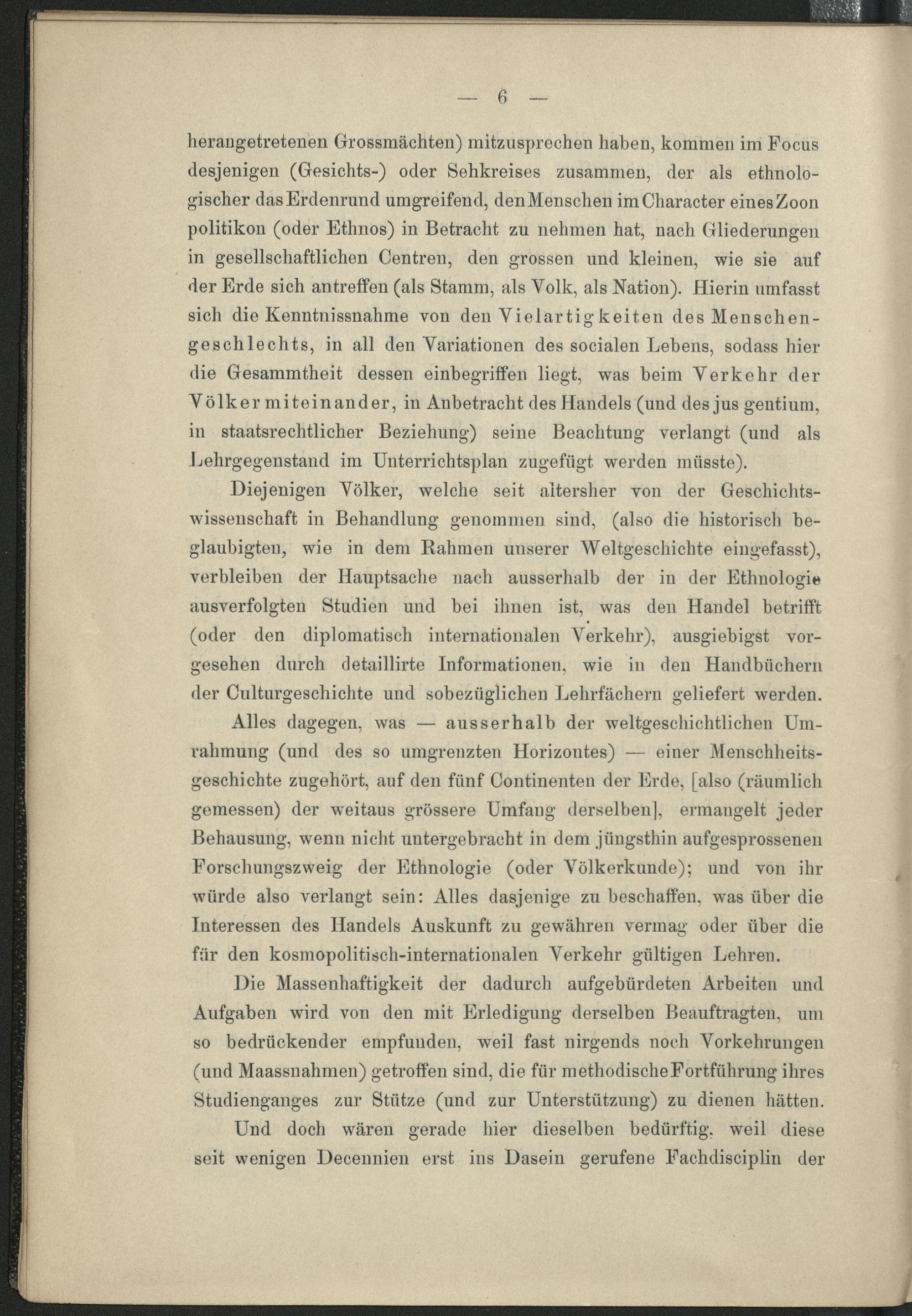 — 6 —

herangetretenen Grossmächten) mitzusprechen haben, kommen im Focus desjenigen (Gesichts-) oder Sehkreises zusammen, der als ethnologischer das Erdenrund umgreifend, den Menschen im Character eines Zoon politikon (oder Ethnos) in Betracht zu nehmen hat, nach Gliederungen in gesellschaftlichen Centren, den grossen und kleinen, wie sie auf der Erde sich antreffen (als Stamm, als Volk, als Nation). Hierin umfasst sich die Kenntnissnahme von den Vielartigkeiten des Menschengeschlechts, in all den Variationen des socialen Lebens, sodass hier die Gesammtheit dessen einbegriffen liegt, was beim Verkehr der Völker miteinander, in Anbetracht des Handels (und des jus gentium, in staatsrechtlicher Beziehung) seine Beachtung verlangt (und als Lehrgegenstand im Unterrichtsplan zugefügt werden müsste).

Diejenigen Völker, welche seit altersher von der Geschichtswissenschaft in Behandlung genommen sind, (also die historisch beglaubigten, wie in dem Rahmen unserer Weltgeschichte eingefasst), verbleiben der Hauptsache nach ausserhalb der in der Ethnologie ausverfolgten Studien und bei ihnen ist, was den Handel betrifft (oder den diplomatisch internationalen Verkehr), ausgiebigst vorgesehen durch detaillirte Informationen, wie in den Handbüchern der Culturgeschichte und sobezüglichen Lehrfächern geliefert werden.

Alles dagegen, was — ausserhalb der weltgeschichtlichen Umrahmung (und des so umgrenzten Horizontes) — einer Menschheitsgeschichte zugehört, auf den fünf Continenten der Erde, [also (räumlich gemessen) der weitaus grössere Umfang derselben], ermangelt jeder Behausung, wenn nicht untergebracht in dem jüngsthin aufgesprossenen Forschungszweig der Ethnologie (oder Völkerkunde); und von ihr würde also verlangt sein: Alles dasjenige zu beschaffen, was über die Interessen des Handels Auskunft zu gewähren vermag oder über die für den kosmopolitisch-internationalen Verkehr gültigen Lehren.

Die Massenhaftigkeit der dadurch aufgebürdeten Arbeiten und Aufgaben wird von den mit Erledigung derselben Beauftragten, um so bedrückender empfunden, weil fast nirgends noch Vorkehrungen (und Maassnahmen) getroffen sind, die für methodische Fortführung ihres Studienganges zur Stütze (und zur Unterstützung) zu dienen hätten.

Und doch wären gerade hier dieselben bedürftig, weil diese seit wenigen Decennien erst ins Dasein gerufene Fachdisciplin der